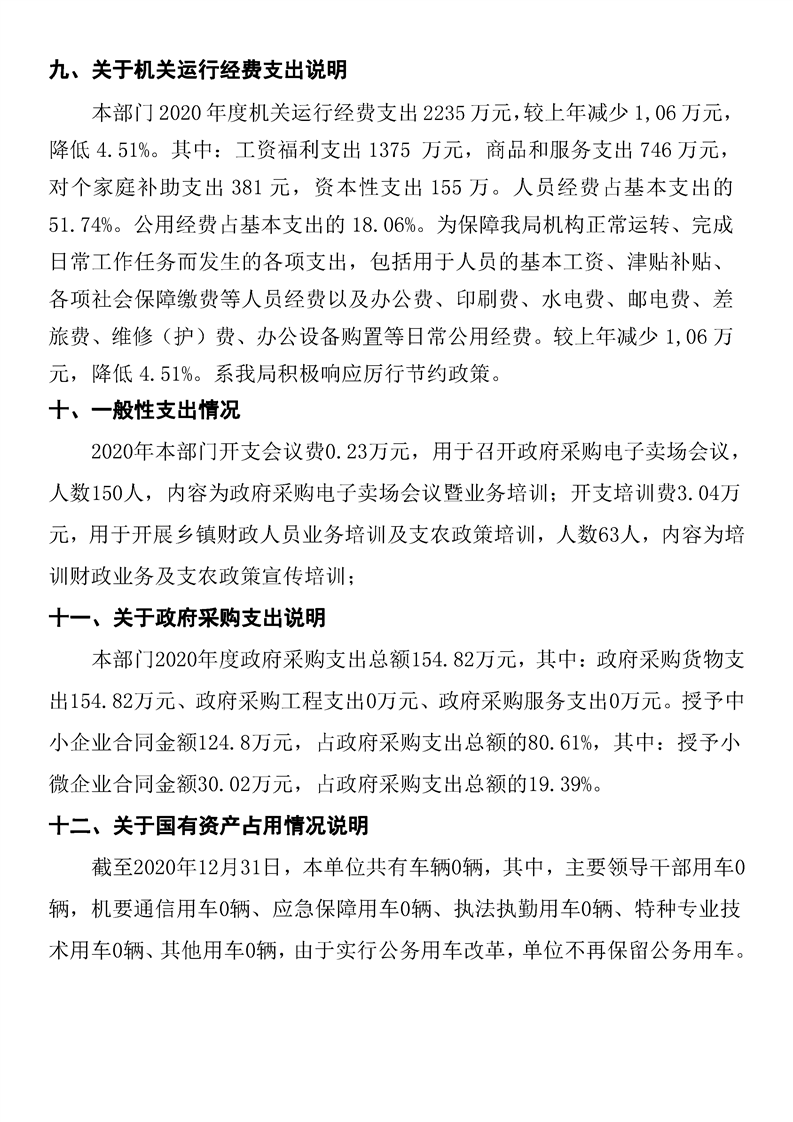 九、关于机关运行经费支出说明

本部门 2020 年度机关运行经费支出 2235 万元，较上年减少 1,06 万元，降低 4.51%。其中：工资福利支出 1375 万元，商品和服务支出 746 万元，对个家庭补助支出 381 元，资本性支出 155 万。人员经费占基本支出的 51.74%。公用经费占基本支出的 18.06%。为保障我局机构正常运转、完成日常工作任务而发生的各项支出，包括用于人员的基本工资、津贴补贴、各项社会保障缴费等人员经费以及办公费、印刷费、水电费、邮电费、差旅费、维修（护）费、办公设备购置等日常公用经费。较上年减少 1,06 万元，降低 4.51%。系我局积极响应厉行节约政策。

十、一般性支出情况

2020年本部门开支会议费0.23万元，用于召开政府采购电子卖场会议，人数150人，内容为政府采购电子卖场会议暨业务培训；开支培训费3.04万元，用于开展乡镇财政人员业务培训及支农政策培训，人数63人，内容为培训财政业务及支农政策宣传培训；

十一、关于政府采购支出说明

本部门2020年度政府采购支出总额154.82万元，其中：政府采购货物支出154.82万元、政府采购工程支出0万元、政府采购服务支出0万元。授予中小企业合同金额124.8万元，占政府采购支出总额的80.61%，其中：授予小微企业合同金额30.02万元，占政府采购支出总额的19.39%。

十二、关于国有资产占用情况说明

截至2020年12月31日，本单位共有车辆0辆，其中，主要领导干部用车0辆，机要通信用车0辆、应急保障用车0辆、执法执勤用车0辆、特种专业技术用车0辆、其他用车0辆，由于实行公务用车改革，单位不再保留公务用车。